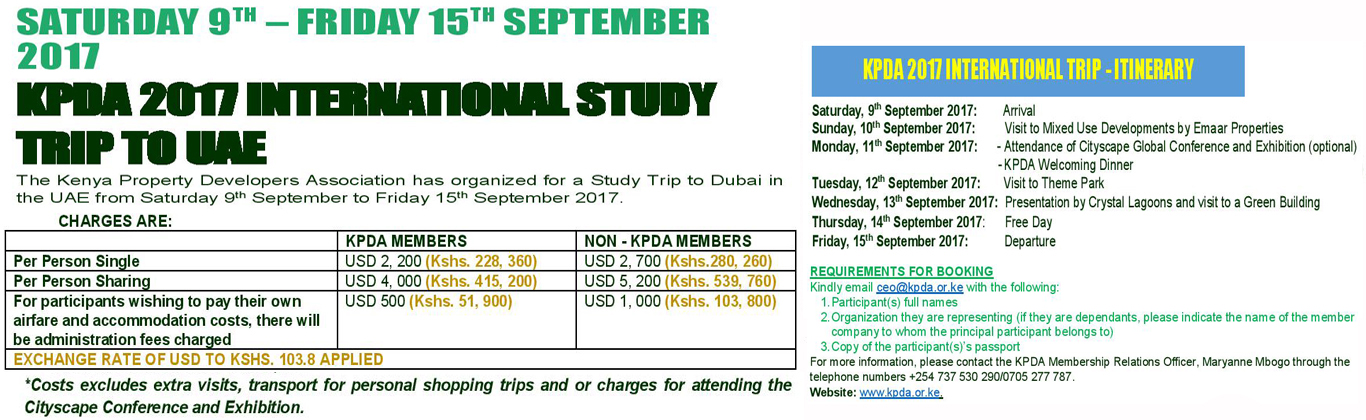 SATURDAY 9$^{TH}$ – FRIDAY 15$^{TH}$ SEPTEMBER 2017

KPDA 2017 INTERNATIONAL STUDY TRIP TO UAE

The Kenya Property Developers Association has organized for a Study Trip to Dubai in the UAE from Saturday 9$^{th}$ September to Friday 15$^{th}$ September 2017.

CHARGES ARE:

| | KPDA MEMBERS | NON - KPDA MEMBERS |
|---|---|---|
| Per Person Single | USD 2, 200 (Kshs. 228, 360) | USD 2, 700 (Kshs.280, 260) |
| Per Person Sharing | USD 4, 000 (Kshs. 415, 200) | USD 5, 200 (Kshs. 539, 760) |
| For participants wishing to pay their own airfare and accommodation costs, there will be administration fees charged | USD 500 (Kshs. 51, 900) | USD 1, 000 (Kshs. 103, 800) |
| EXCHANGE RATE OF USD TO KSHS. 103.8 APPLIED | | |

*Costs excludes extra visits, transport for personal shopping trips and or charges for attending the Cityscape Conference and Exhibition.

KPDA 2017 INTERNATIONAL TRIP - ITINERARY

Saturday, 9$^{th}$ September 2017: Arrival
Sunday, 10$^{th}$ September 2017: Visit to Mixed Use Developments by Emaar Properties
Monday, 11$^{th}$ September 2017: - Attendance of Cityscape Global Conference and Exhibition (optional)
- KPDA Welcoming Dinner
Tuesday, 12$^{th}$ September 2017: Visit to Theme Park
Wednesday, 13$^{th}$ September 2017: Presentation by Crystal Lagoons and visit to a Green Building
Thursday, 14$^{th}$ September 2017: Free Day
Friday, 15$^{th}$ September 2017: Departure

REQUIREMENTS FOR BOOKING
Kindly email ceo@kpda.or.ke with the following:
1. Participant(s) full names
2. Organization they are representing (if they are dependants, please indicate the name of the member company to whom the principal participant belongs to)
3. Copy of the participant(s)'s passport
For more information, please contact the KPDA Membership Relations Officer, Maryanne Mbogo through the telephone numbers +254 737 530 290/0705 277 787.
Website: www.kpda.or.ke.